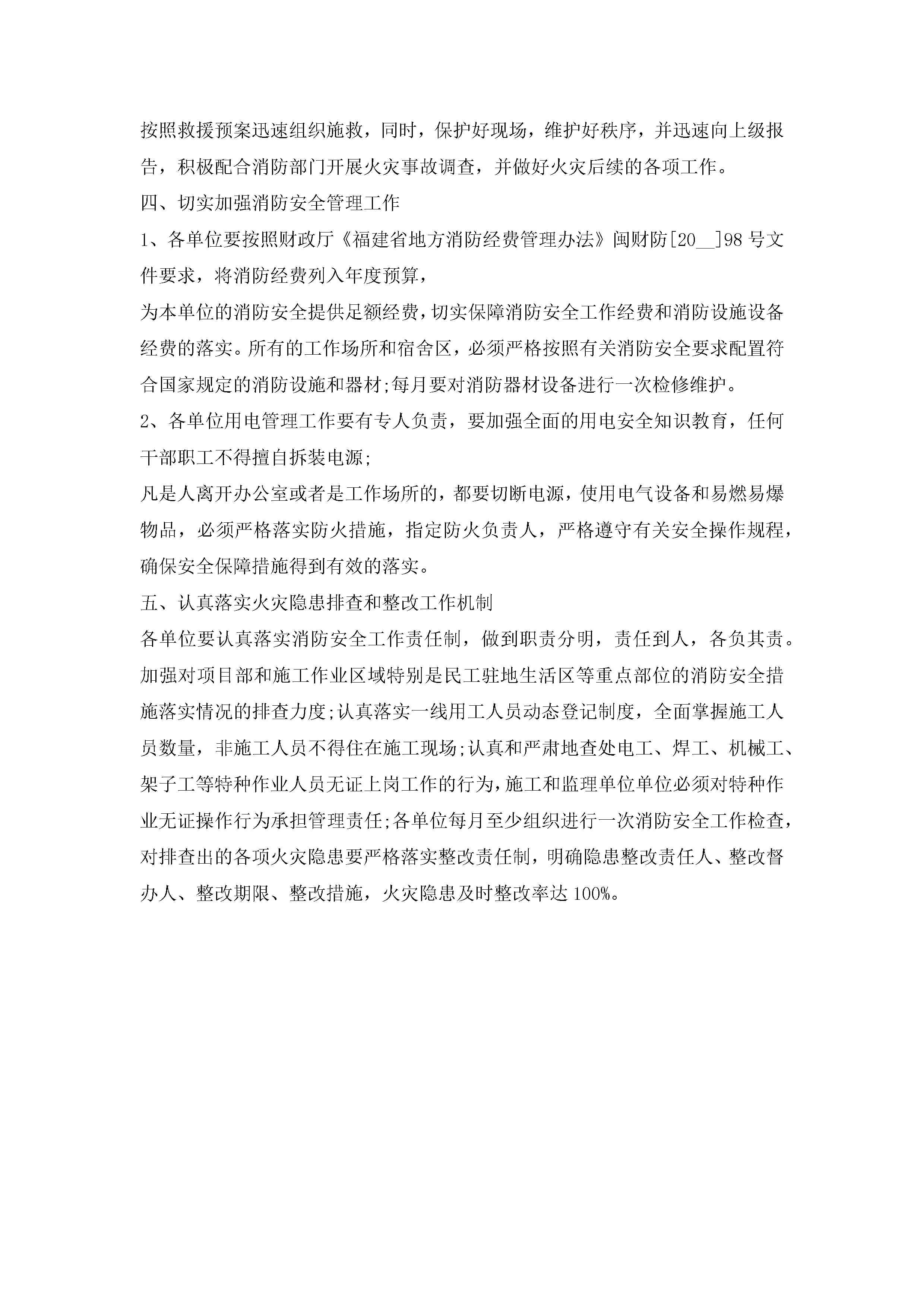 按照救援预案迅速组织施救，同时，保护好现场，维护好秩序，并迅速向上级报告，积极配合消防部门开展火灾事故调查，并做好火灾后续的各项工作。

四、切实加强消防安全管理工作

1、各单位要按照财政厅《福建省地方消防经费管理办法》闽财防[20__]98号文件要求，将消防经费列入年度预算，

为本单位的消防安全提供足额经费，切实保障消防安全工作经费和消防设施设备经费的落实。所有的工作场所和宿舍区，必须严格按照有关消防安全要求配置符合国家规定的消防设施和器材;每月要对消防器材设备进行一次检修维护。

2、各单位用电管理工作要有专人负责，要加强全面的用电安全知识教育，任何干部职工不得擅自拆装电源;

凡是人离开办公室或者是工作场所的，都要切断电源，使用电气设备和易燃易爆物品，必须严格落实防火措施，指定防火负责人，严格遵守有关安全操作规程，确保安全保障措施得到有效的落实。

五、认真落实火灾隐患排查和整改工作机制

各单位要认真落实消防安全工作责任制，做到职责分明，责任到人，各负其责。加强对项目部和施工作业区域特别是民工驻地生活区等重点部位的消防安全措施落实情况的排查力度;认真落实一线用工人员动态登记制度，全面掌握施工人员数量，非施工人员不得住在施工现场;认真和严肃地查处电工、焊工、机械工、架子工等特种作业人员无证上岗工作的行为，施工和监理单位单位必须对特种作业无证操作行为承担管理责任;各单位每月至少组织进行一次消防安全工作检查，对排查出的各项火灾隐患要严格落实整改责任制，明确隐患整改责任人、整改督办人、整改期限、整改措施，火灾隐患及时整改率达100%。